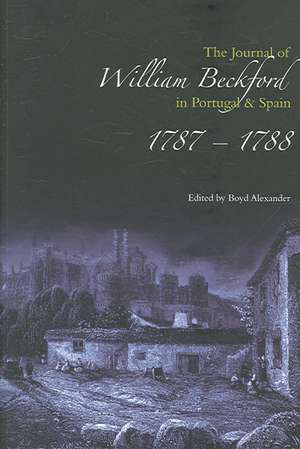 The Journal of
William Beckford
in Portugal & Spain
1787 – 1788

Edited by Boyd Alexander